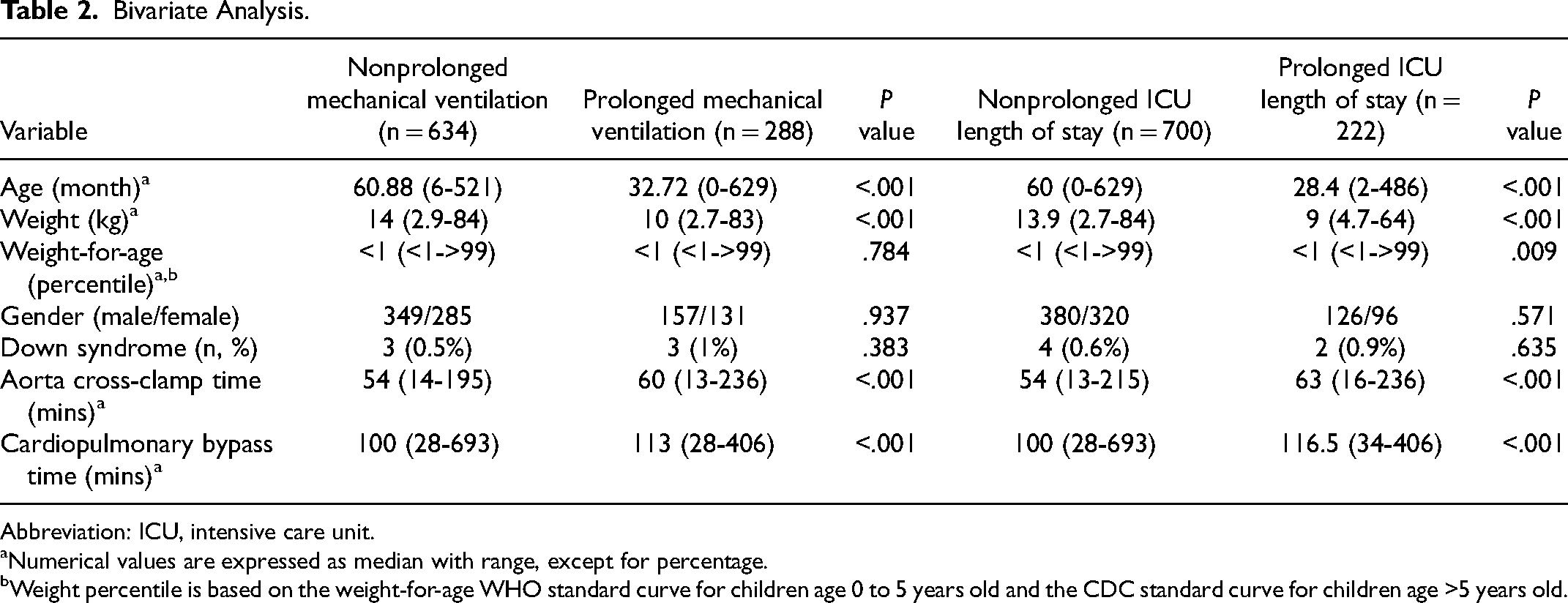 Table 2. Bivariate Analysis.

| Variable | Nonprolonged mechanical ventilation (n = 634) | Prolonged mechanical ventilation (n = 288) | P value | Nonprolonged ICU length of stay (n = 700) | Prolonged ICU length of stay (n = 222) | P value |
|---|---|---|---|---|---|---|
| Age (month)$^{a}$ | 60.88 (6-521) | 32.72 (0-629) | <.001 | 60 (0-629) | 28.4 (2-486) | <.001 |
| Weight (kg)$^{a}$ | 14 (2.9-84) | 10 (2.7-83) | <.001 | 13.9 (2.7-84) | 9 (4.7-64) | <.001 |
| Weight-for-age (percentile)$^{a,b}$ | <1 (<1->99) | <1 (<1->99) | .784 | <1 (<1->99) | <1 (<1->99) | .009 |
| Gender (male/female) | 349/285 | 157/131 | .937 | 380/320 | 126/96 | .571 |
| Down syndrome (n, %) | 3 (0.5%) | 3 (1%) | .383 | 4 (0.6%) | 2 (0.9%) | .635 |
| Aorta cross-clamp time (mins)$^{a}$ | 54 (14-195) | 60 (13-236) | <.001 | 54 (13-215) | 63 (16-236) | <.001 |
| Cardiopulmonary bypass time (mins)$^{a}$ | 100 (28-693) | 113 (28-406) | <.001 | 100 (28-693) | 116.5 (34-406) | <.001 |

Abbreviation: ICU, intensive care unit.

$^{a}$Numerical values are expressed as median with range, except for percentage.

$^{b}$Weight percentile is based on the weight-for-age WHO standard curve for children age 0 to 5 years old and the CDC standard curve for children age >5 years old.